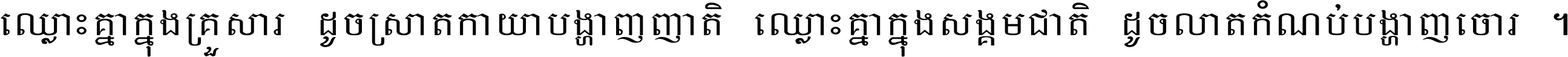 ឈ្លោះគ្នាក្នុងគ្រួសារ ដូចស្រាតកាយាបង្ហាញញាតិ ឈ្លោះគ្នាក្នុងសង្គមជាតិ ដូចលាតកំណប់បង្ហាញចោរ ។